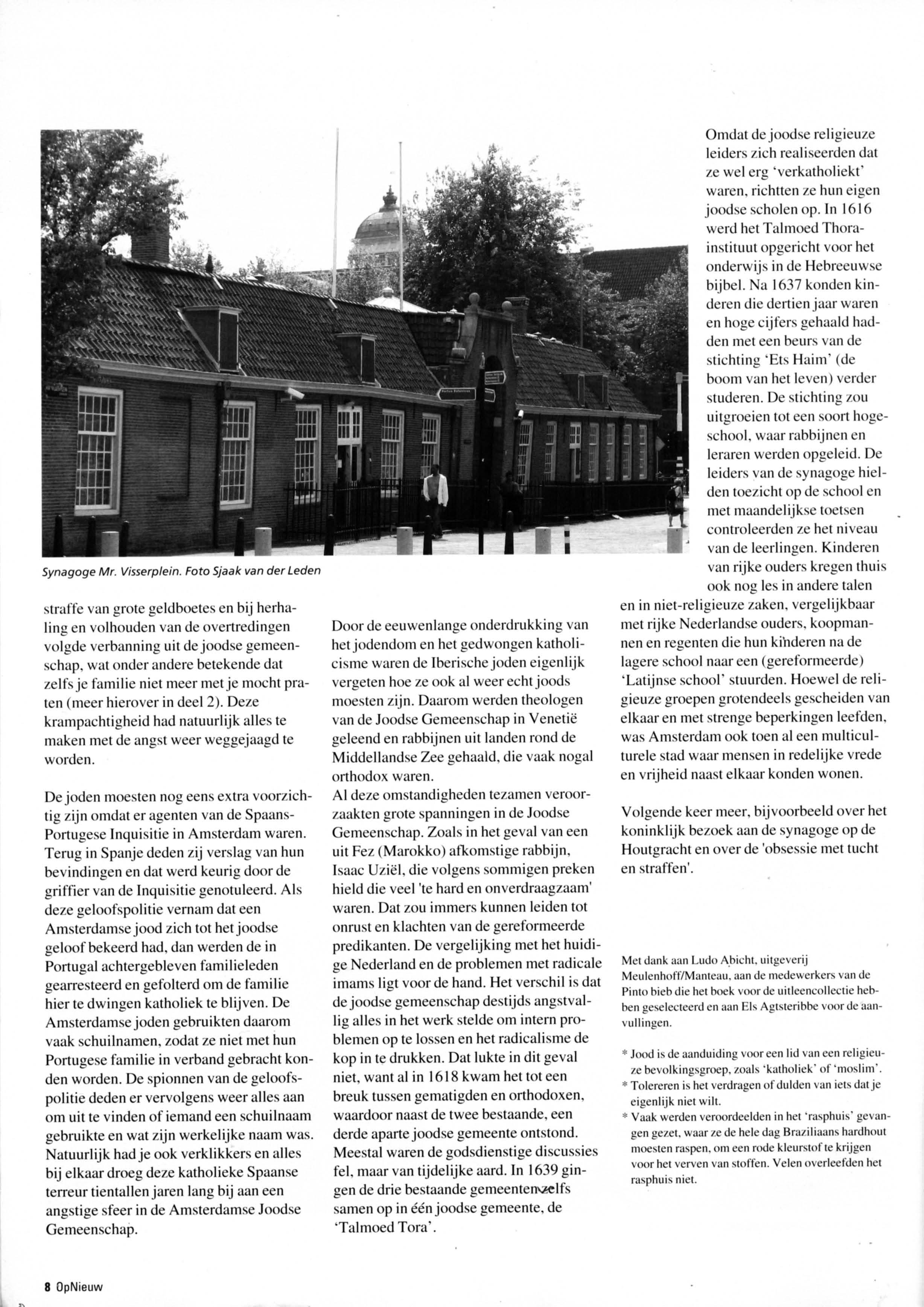 Synagoge Mr. Visserplein. Foto Sjaak van der Leden

straffe van grote geldboetes en bij herhaling en volhouden van de overtredingen volgde verbanning uit de joodse gemeenschap, wat onder andere betekende dat zelfs je familie niet meer met je mocht praten (meer hierover in deel 2). Deze krampachtigheid had natuurlijk alles te maken met de angst weer weggejaagd te worden.

De joden moesten nog eens extra voorzichtig zijn omdat er agenten van de Spaans-Portugese Inquisitie in Amsterdam waren. Terug in Spanje deden zij verslag van hun bevindingen en dat werd keurig door de griffier van de Inquisitie genotuleerd. Als deze geloofspolitie vernam dat een Amsterdamse jood zich tot het joodse geloof bekeerd had, dan werden de in Portugal achtergebleven familieleden gearresteerd en gefolterd om de familie hier te dwingen katholiek te blijven. De Amsterdamse joden gebruikten daarom vaak schuilnamen, zodat ze niet met hun Portugese familie in verband gebracht konden worden. De spionnen van de geloofspolitie deden er vervolgens weer alles aan om uit te vinden of iemand een schuilnaam gebruikte en wat zijn werkelijke naam was. Natuurlijk had je ook verklikkers en alles bij elkaar droeg deze katholieke Spaanse terreur tientallen jaren lang bij aan een angstige sfeer in de Amsterdamse Joodse Gemeenschap.

Door de eeuwenlange onderdrukking van het jodendom en het gedwongen katholicisme waren de Iberische joden eigenlijk vergeten hoe ze ook al weer echt joods moesten zijn. Daarom werden theologen van de Joodse Gemeenschap in Venetië geleend en rabbijnen uit landen rond de Middellandse Zee gehaald, die vaak nogal orthodox waren.
Al deze omstandigheden tezamen veroorzaakten grote spanningen in de Joodse Gemeenschap. Zoals in het geval van een uit Fez (Marokko) afkomstige rabbijn, Isaac Uziël, die volgens sommigen preken hield die veel 'te hard en onverdraagzaam' waren. Dat zou immers kunnen leiden tot onrust en klachten van de gereformeerde predikanten. De vergelijking met het huidige Nederland en de problemen met radicale imams ligt voor de hand. Het verschil is dat de joodse gemeenschap destijds angstvallig alles in het werk stelde om intern problemen op te lossen en het radicalisme de kop in te drukken. Dat lukte in dit geval niet, want al in 1618 kwam het tot een breuk tussen gematigden en orthodoxen, waardoor naast de twee bestaande, een derde aparte joodse gemeente ontstond. Meestal waren de godsdienstige discussies fel, maar van tijdelijke aard. In 1639 gingen de drie bestaande gemeenten zelfs samen op in één joodse gemeente, de 'Talmoed Tora'.

Omdat de joodse religieuze leiders zich realiseerden dat ze wel erg 'verkatholiekt' waren, richtten ze hun eigen joodse scholen op. In 1616 werd het Talmoed Thora-instituut opgericht voor het onderwijs in de Hebreeuwse bijbel. Na 1637 konden kinderen die dertien jaar waren en hoge cijfers gehaald hadden met een beurs van de stichting 'Ets Haim' (de boom van het leven) verder studeren. De stichting zou uitgroeien tot een soort hogeschool, waar rabbijnen en leraren werden opgeleid. De leiders van de synagoge hielden toezicht op de school en met maandelijkse toetsen controleerden ze het niveau van de leerlingen. Kinderen van rijke ouders kregen thuis ook nog les in andere talen en in niet-religieuze zaken, vergelijkbaar met rijke Nederlandse ouders, koopmannen en regenten die hun kinderen na de lagere school naar een (gereformeerde) 'Latijnse school' stuurden. Hoewel de religieuze groepen grotendeels gescheiden van elkaar en met strenge beperkingen leefden, was Amsterdam ook toen al een multiculturele stad waar mensen in redelijke vrede en vrijheid naast elkaar konden wonen.

Volgende keer meer, bijvoorbeeld over het koninklijk bezoek aan de synagoge op de Houtgracht en over de 'obsessie met tucht en straffen'.

Met dank aan Ludo Abicht, uitgeverij Meulenhoff/Manteau, aan de medewerkers van de Pinto bieb die het boek voor de uitleencollectie hebben geselecteerd en aan Els Agtsteribbe voor de aanvullingen.

* Jood is de aanduiding voor een lid van een religieuze bevolkingsgroep, zoals 'katholiek' of 'moslim'.
* Tolereren is het verdragen of dulden van iets dat je eigenlijk niet wilt.
* Vaak werden veroordeelden in het 'rasphuis' gevangen gezet, waar ze de hele dag Braziliaans hardhout moesten raspen, om een rode kleurstof te krijgen voor het verven van stoffen. Velen overleefden het rasphuis niet.

8 OpNieuw